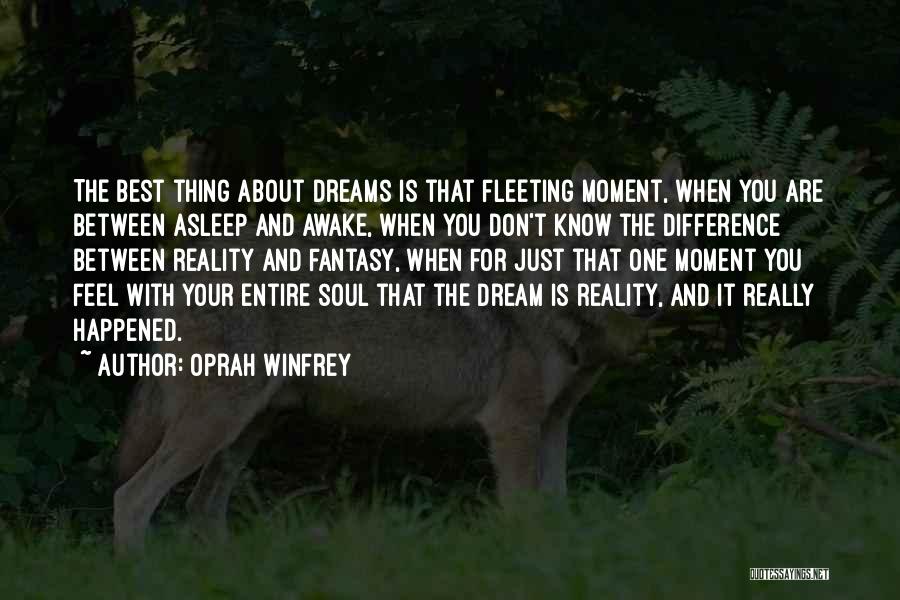 THE BEST THING ABOUT DREAMS IS THAT FLEETING MOMENT, WHEN YOU ARE BETWEEN ASLEEP AND AWAKE, WHEN YOU DON'T KNOW THE DIFFERENCE BETWEEN REALITY AND FANTASY, WHEN FOR JUST THAT ONE MOMENT YOU FEEL WITH YOUR ENTIRE SOUL THAT THE DREAM IS REALITY, AND IT REALLY HAPPENED.

~ AUTHOR: OPRAH WINFREY

QUOTESSAYINGS.NET